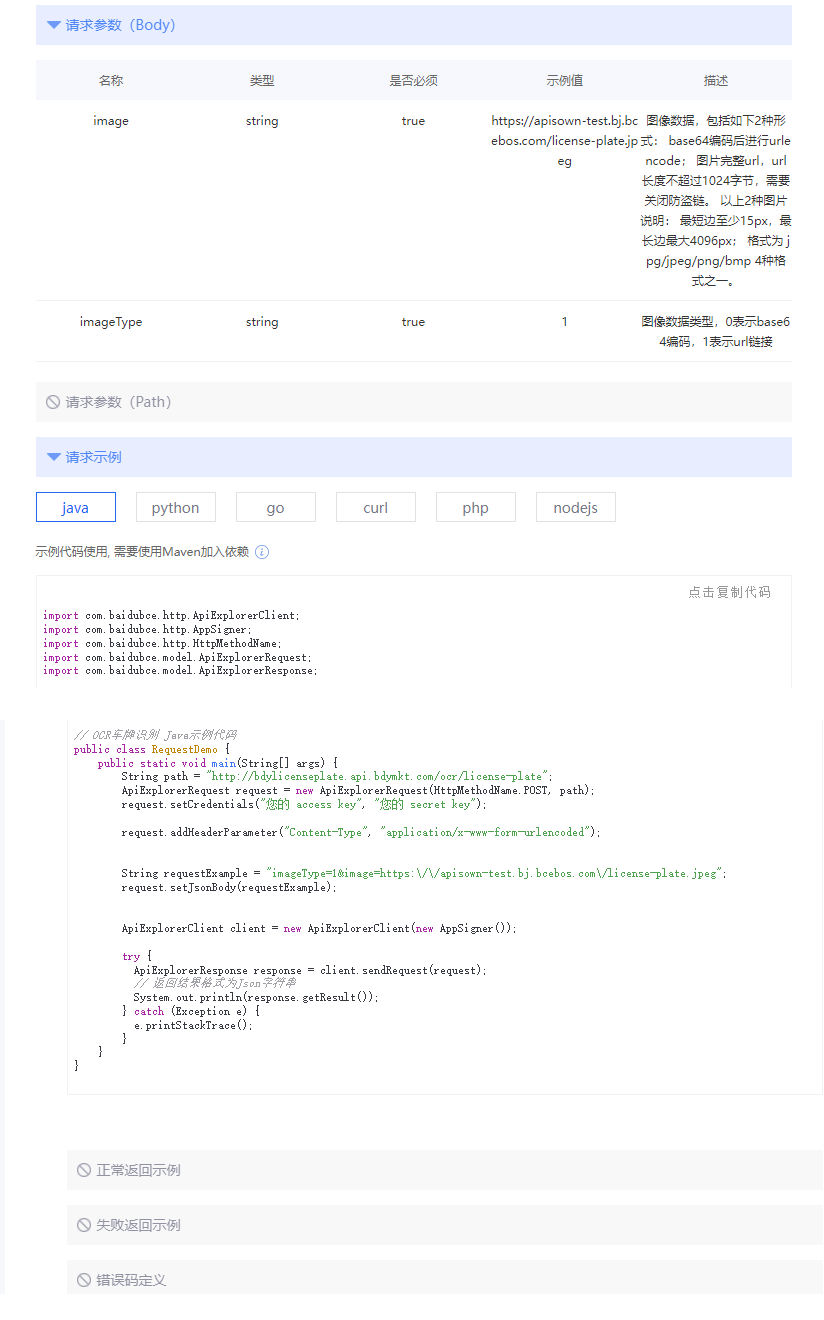 请求参数（Body）

| 名称 | 类型 | 是否必须 | 示例值 | 描述 |
|---|---|---|---|---|
| image | string | true | https://apisown-test.bj.bcebos.com/license-plate.jpeg | 图像数据，包括如下2种形式： base64编码后进行urlencode； 图片完整url，url长度不超过1024字节，需要关闭防盗链。 以上2种图片说明： 最短边至少15px，最长边最大4096px； 格式为 jpg/jpeg/png/bmp 4种格式之一。 |
| imageType | string | true | 1 | 图像数据类型，0表示base64编码，1表示url链接 |

请求参数（Path）

请求示例

java python go curl php nodejs

示例代码使用, 需要使用Maven加入依赖

点击复制代码

import com.baidubce.http.ApiExplorerClient;
import com.baidubce.http.AppSigner;
import com.baidubce.http.HttpMethodName;
import com.baidubce.model.ApiExplorerRequest;
import com.baidubce.model.ApiExplorerResponse;

// OCR车牌识别 Java示例代码
public class RequestDemo {
    public static void main(String[] args) {
        String path = "http://bdylicenseplate.api.bdymkt.com/ocr/license-plate";
        ApiExplorerRequest request = new ApiExplorerRequest(HttpMethodName.POST, path);
        request.setCredentials("您的 access key", "您的 secret key");

        request.addHeaderParameter("Content-Type", "application/x-www-form-urlencoded");

        String requestExample = "imageType=1&image=https:\/\/apisown-test.bj.bcebos.com\/license-plate.jpeg";
        request.setJsonBody(requestExample);

        ApiExplorerClient client = new ApiExplorerClient(new AppSigner());

        try {
          ApiExplorerResponse response = client.sendRequest(request);
          // 返回结果格式为Json字符串
          System.out.println(response.getResult());
        } catch (Exception e) {
          e.printStackTrace();
        }
    }
}

正常返回示例

失败返回示例

错误码定义